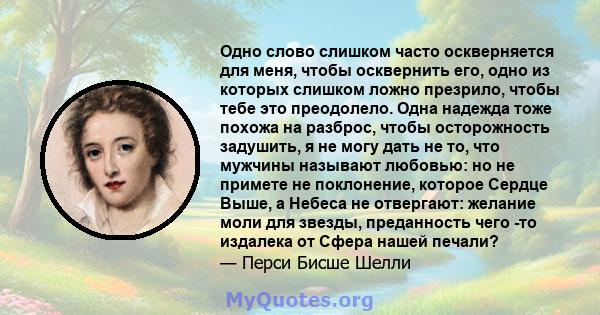 Одно слово слишком часто оскверняется для меня, чтобы осквернить его, одно из которых слишком ложно презрило, чтобы тебе это преодолело. Одна надежда тоже похожа на разброс, чтобы осторожность задушить, я не могу дать не то, что мужчины называют любовью: но не примете не поклонение, которое Сердце Выше, а Небеса не отвергают: желание моли для звезды, преданность чего -то издалека от Сфера нашей печали?
— Перси Бисше Шелли

MyQuotes.org